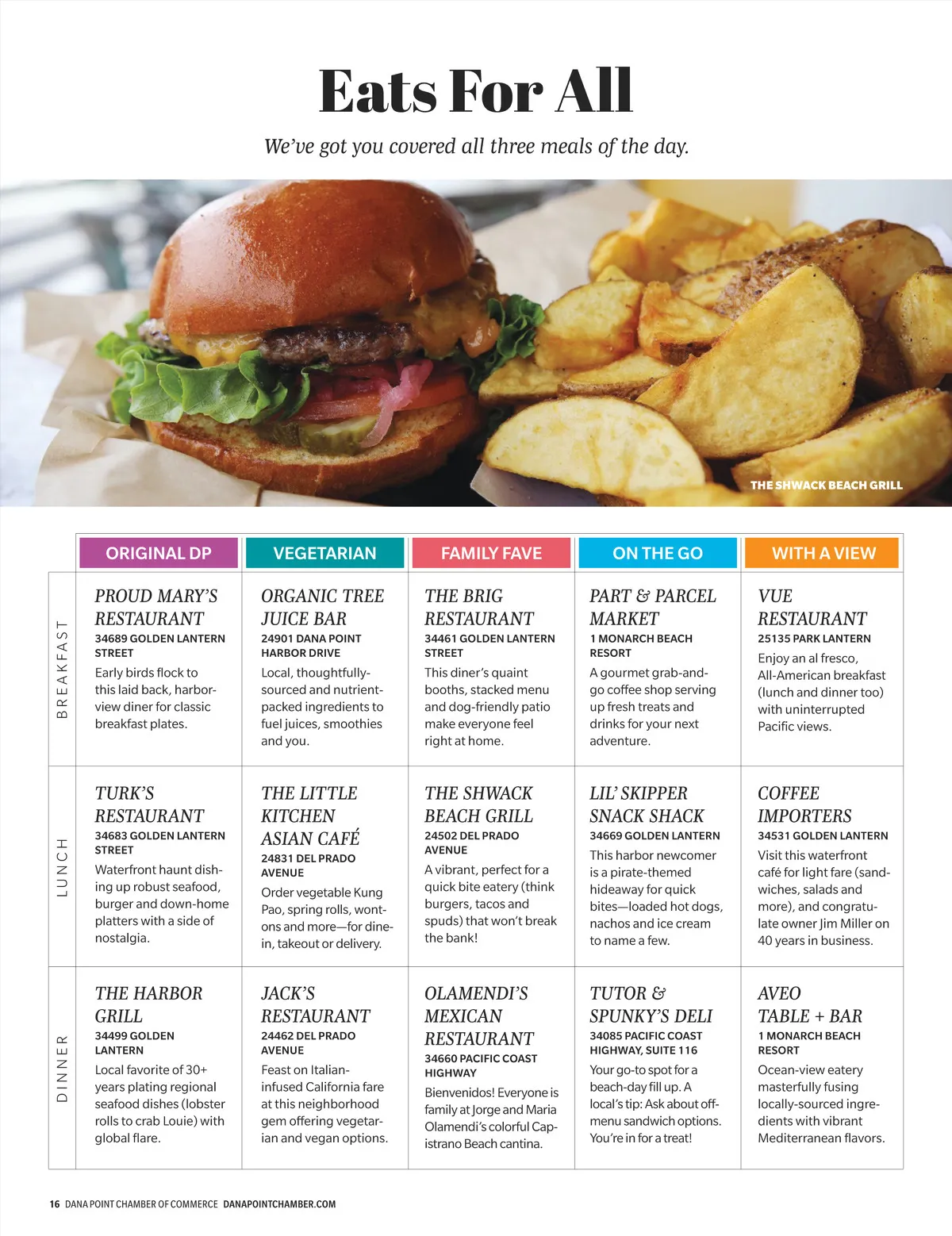 Eats For All

We've got you covered all three meals of the day.

THE SHWACK BEACH GRILL

| | ORIGINAL DP | VEGETARIAN | FAMILY FAVE | ON THE GO | WITH A VIEW |
|---|---|---|---|---|---|
| BREAKFAST | PROUD MARY'S RESTAURANT 34689 GOLDEN LANTERN STREET Early birds flock to this laid back, harbor-view diner for classic breakfast plates. | ORGANIC TREE JUICE BAR 24901 DANA POINT HARBOR DRIVE Local, thoughtfully-sourced and nutrient-packed ingredients to fuel juices, smoothies and you. | THE BRIG RESTAURANT 34461 GOLDEN LANTERN STREET This diner's quaint booths, stacked menu and dog-friendly patio make everyone feel right at home. | PART & PARCEL MARKET 1 MONARCH BEACH RESORT A gourmet grab-and-go coffee shop serving up fresh treats and drinks for your next adventure. | VUE RESTAURANT 25135 PARK LANTERN Enjoy an al fresco, All-American breakfast (lunch and dinner too) with uninterrupted Pacific views. |
| LUNCH | TURK'S RESTAURANT 34683 GOLDEN LANTERN STREET Waterfront haunt dishing up robust seafood, burger and down-home platters with a side of nostalgia. | THE LITTLE KITCHEN ASIAN CAFÉ 24831 DEL PRADO AVENUE Order vegetable Kung Pao, spring rolls, wontons and more—for dine-in, takeout or delivery. | THE SHWACK BEACH GRILL 24502 DEL PRADO AVENUE A vibrant, perfect for a quick bite eatery (think burgers, tacos and spuds) that won't break the bank! | LIL' SKIPPER SNACK SHACK 34669 GOLDEN LANTERN This harbor newcomer is a pirate-themed hideaway for quick bites—loaded hot dogs, nachos and ice cream to name a few. | COFFEE IMPORTERS 34531 GOLDEN LANTERN Visit this waterfront café for light fare (sandwiches, salads and more), and congratulate owner Jim Miller on 40 years in business. |
| DINNER | THE HARBOR GRILL 34499 GOLDEN LANTERN Local favorite of 30+ years plating regional seafood dishes (lobster rolls to crab Louie) with global flare. | JACK'S RESTAURANT 24462 DEL PRADO AVENUE Feast on Italian-infused California fare at this neighborhood gem offering vegetarian and vegan options. | OLAMENDI'S MEXICAN RESTAURANT 34660 PACIFIC COAST HIGHWAY Bienvenidos! Everyone is family at Jorge and Maria Olamendi's colorful Capistrano Beach cantina. | TUTOR & SPUNKY'S DELI 34085 PACIFIC COAST HIGHWAY, SUITE 116 Your go-to spot for a beach-day fill up. A local's tip: Ask about off-menu sandwich options. You're in for a treat! | AVEO TABLE + BAR 1 MONARCH BEACH RESORT Ocean-view eatery masterfully fusing locally-sourced ingredients with vibrant Mediterranean flavors. |

16 DANA POINT CHAMBER OF COMMERCE DANAPOINTCHAMBER.COM